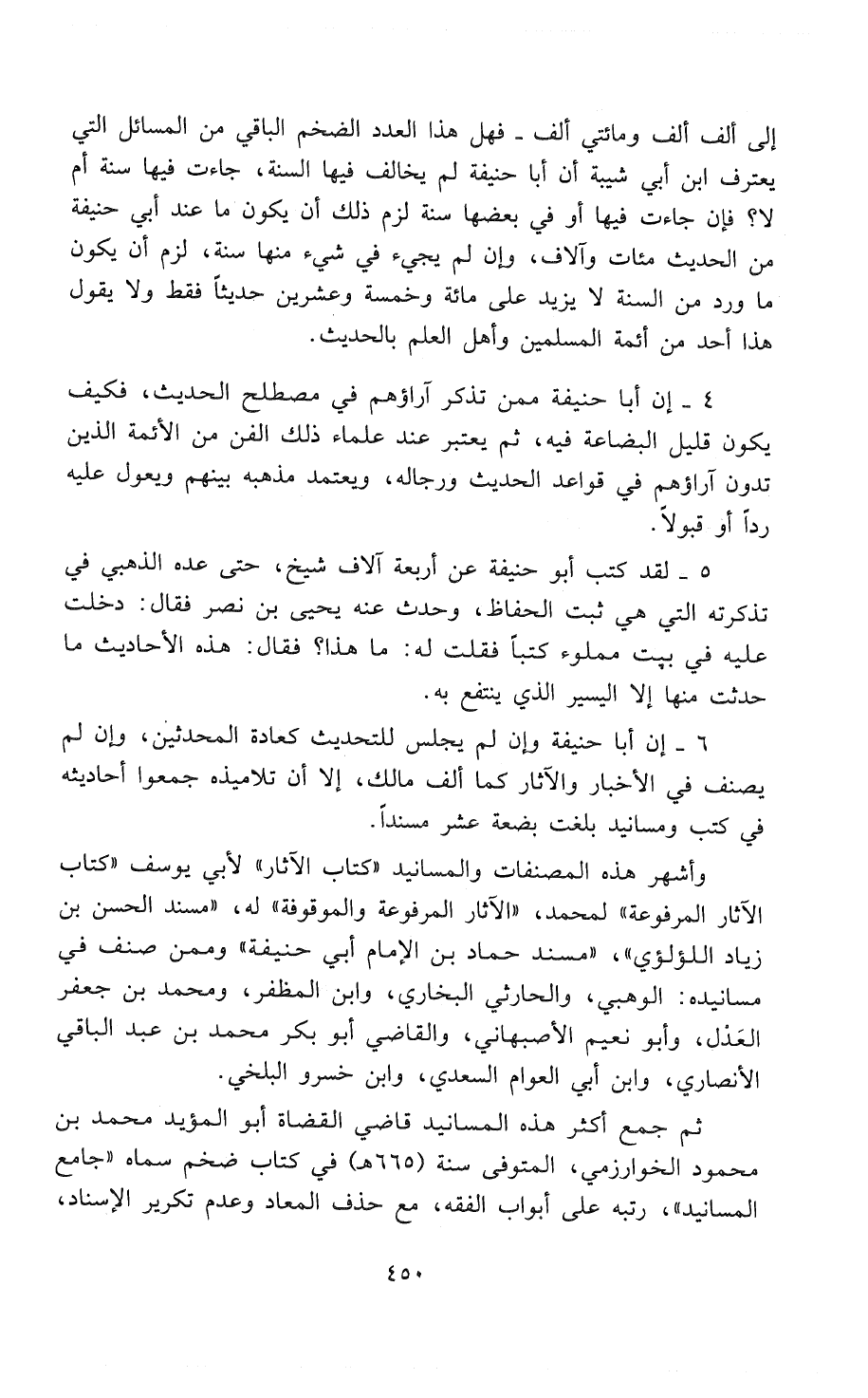 إلى ألف ألف ومائتي ألف ـ فهل هذا العدد الضخم الباقي من المسائل التي يعترف ابن أبي شيبة أن أبا حنيفة لم يخالف فيها السنة، جاءت فيها سنة أم لا؟ فإن جاءت فيها أو في بعضها سنة لزم ذلك أن يكون ما عند أبي حنيفة من الحديث مئات وآلاف، وإن لم يجيء في شيء منها سنة، لزم أن يكون ما ورد من السنة لا يزيد على مائة وخمسة وعشرين حديثاً فقط ولا يقول هذا أحد من أئمة المسلمين وأهل العلم بالحديث.

٤ ـ إن أبا حنيفة ممن تذكر آراؤهم في مصطلح الحديث، فكيف يكون قليل البضاعة فيه، ثم يعتبر عند علماء ذلك الفن من الأئمة الذين تدون آراؤهم في قواعد الحديث ورجاله، ويعتمد مذهبه بينهم ويعول عليه رداً أو قبولاً.

٥ ـ لقد كتب أبو حنيفة عن أربعة آلاف شيخ، حتى عده الذهبي في تذكرته التي هي ثبت الحفاظ، وحدث عنه يحيى بن نصر فقال: دخلت عليه في بيت مملوء كتباً فقلت له: ما هذا؟ فقال: هذه الأحاديث ما حدثت منها إلا اليسير الذي ينتفع به.

٦ ـ إن أبا حنيفة وإن لم يجلس للتحديث كعادة المحدثين، وإن لم يصنف في الأخبار والآثار كما ألف مالك، إلا أن تلاميذه جمعوا أحاديثه في كتب ومسانيد بلغت بضعة عشر مسنداً.

وأشهر هذه المصنفات والمسانيد «كتاب الآثار» لأبي يوسف «كتاب الآثار المرفوعة» لمحمد، «الآثار المرفوعة والموقوفة» له، «مسند الحسن بن زياد اللؤلؤي»، «مسند حماد بن الإمام أبي حنيفة» وممن صنف في مسانيده: الوهبي، والحارثي البخاري، وابن المظفر، ومحمد بن جعفر العَدْل، وأبو نعيم الأصبهاني، والقاضي أبو بكر محمد بن عبد الباقي الأنصاري، وابن أبي العوام السعدي، وابن خسرو البلخي.

ثم جمع أكثر هذه المسانيد قاضي القضاة أبو المؤيد محمد بن محمود الخوارزمي، المتوفى سنة (٦٦٥هـ) في كتاب ضخم سماه «جامع المسانيد»، رتبه على أبواب الفقه، مع حذف المعاد وعدم تكرير الإسناد،

٤٥٠